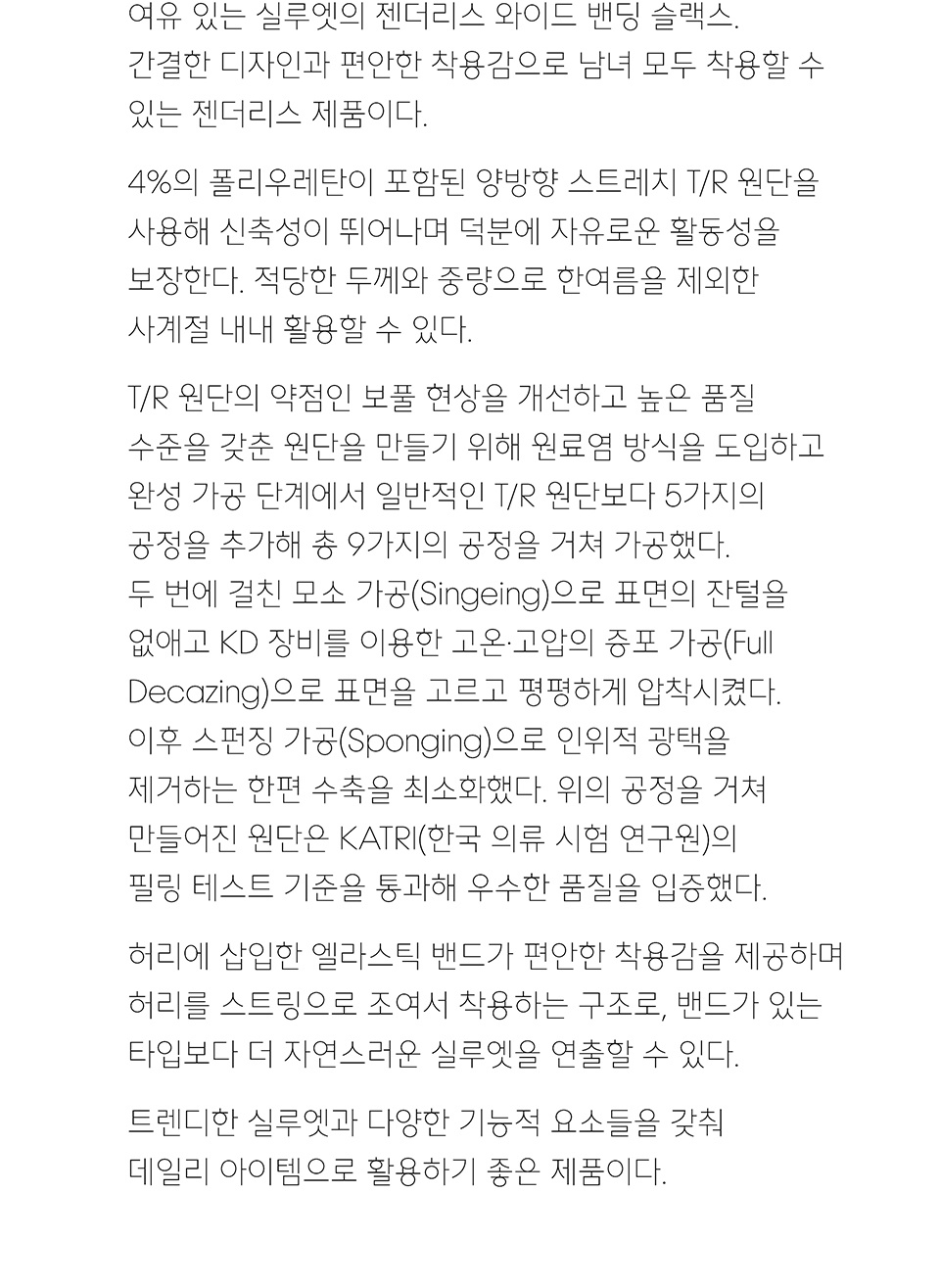 여유 있는 실루엣의 젠더리스 와이드 밴딩 슬랙스.
간결한 디자인과 편안한 착용감으로 남녀 모두 착용할 수 있는 젠더리스 제품이다.

4%의 폴리우레탄이 포함된 양방향 스트레치 T/R 원단을 사용해 신축성이 뛰어나며 덕분에 자유로운 활동성을 보장한다. 적당한 두께와 중량으로 한여름을 제외한 사계절 내내 활용할 수 있다.

T/R 원단의 약점인 보풀 현상을 개선하고 높은 품질 수준을 갖춘 원단을 만들기 위해 원료염 방식을 도입하고 완성 가공 단계에서 일반적인 T/R 원단보다 5가지의 공정을 추가해 총 9가지의 공정을 거쳐 가공했다.
두 번에 걸친 모소 가공(Singeing)으로 표면의 잔털을 없애고 KD 장비를 이용한 고온·고압의 증포 가공(Full Decazing)으로 표면을 고르고 평평하게 압착시켰다.
이후 스펀징 가공(Sponging)으로 인위적 광택을 제거하는 한편 수축을 최소화했다. 위의 공정을 거쳐 만들어진 원단은 KATRI(한국 의류 시험 연구원)의 필링 테스트 기준을 통과해 우수한 품질을 입증했다.

허리에 삽입한 엘라스틱 밴드가 편안한 착용감을 제공하며 허리를 스트링으로 조여서 착용하는 구조로, 밴드가 있는 타입보다 더 자연스러운 실루엣을 연출할 수 있다.

트렌디한 실루엣과 다양한 기능적 요소들을 갖춰 데일리 아이템으로 활용하기 좋은 제품이다.